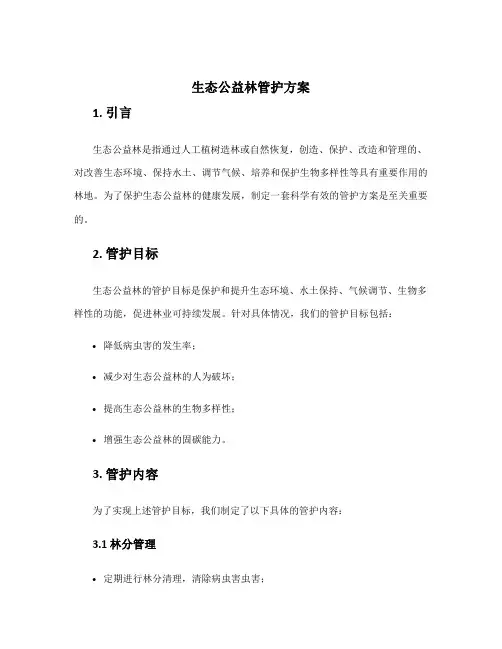 生态公益林管护方案

1. 引言

生态公益林是指通过人工植树造林或自然恢复，创造、保护、改造和管理的、对改善生态环境、保持水土、调节气候、培养和保护生物多样性等具有重要作用的林地。为了保护生态公益林的健康发展，制定一套科学有效的管护方案是至关重要的。

2. 管护目标

生态公益林的管护目标是保护和提升生态环境、水土保持、气候调节、生物多样性的功能，促进林业可持续发展。针对具体情况，我们的管护目标包括：

• 降低病虫害的发生率；

• 减少对生态公益林的人为破坏；

• 提高生态公益林的生物多样性；

• 增强生态公益林的固碳能力。

3. 管护内容

为了实现上述管护目标，我们制定了以下具体的管护内容：

3.1 林分管理

• 定期进行林分清理，清除病虫害虫害；